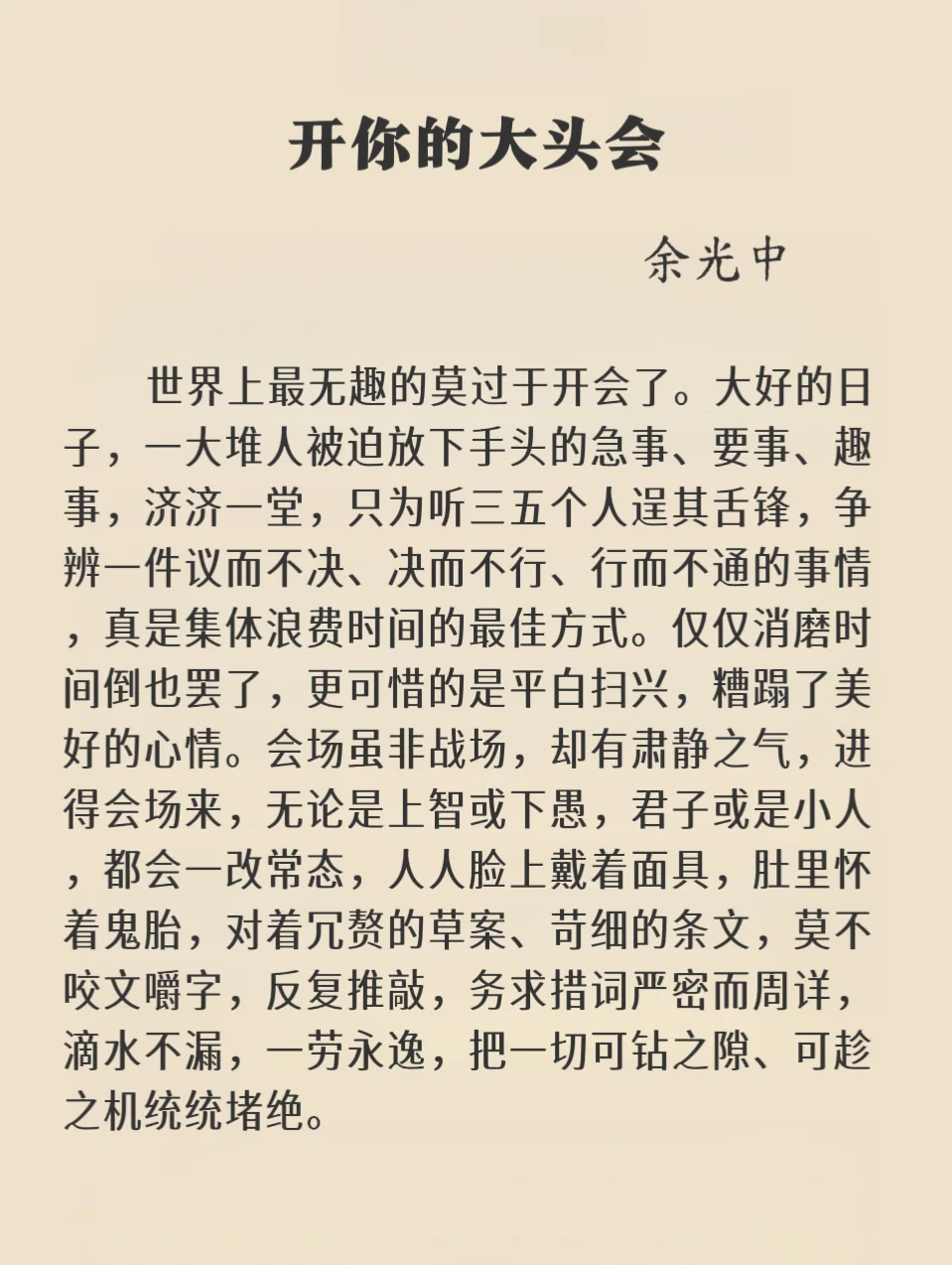 开你的大头会

余光中

世界上最无趣的莫过于开会了。大好的日子，一大堆人被迫放下手头的急事、要事、趣事，济济一堂，只为听三五个人逞其舌锋，争辨一件议而不决、决而不行、行而不通的事情，真是集体浪费时间的最佳方式。仅仅消磨时间倒也罢了，更可惜的是平白扫兴，糟蹋了美好的心情。会场虽非战场，却有肃静之气，进得会场来，无论是上智或下愚，君子或是小人，都会一改常态，人人脸上戴着面具，肚里怀着鬼胎，对着冗赘的草案、苛细的条文，莫不咬文嚼字，反复推敲，务求措词严密而周详，滴水不漏，一劳永逸，把一切可钻之隙、可趁之机统统堵绝。